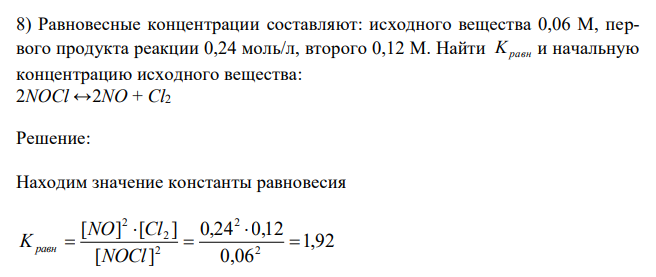 8) Равновесные концентрации составляют: исходного вещества 0,06 М, первого продукта реакции 0,24 моль/л, второго 0,12 М. Найти $K_{равн}$ и начальную концентрацию исходного вещества:
$2NOCl \leftrightarrow 2NO + Cl_2$

Решение:

Находим значение константы равновесия

$K_{равн} = \frac{[NO]^2 \cdot [Cl_2]}{[NOCl]^2} = \frac{0,24^2 \cdot 0,12}{0,06^2} = 1,92$